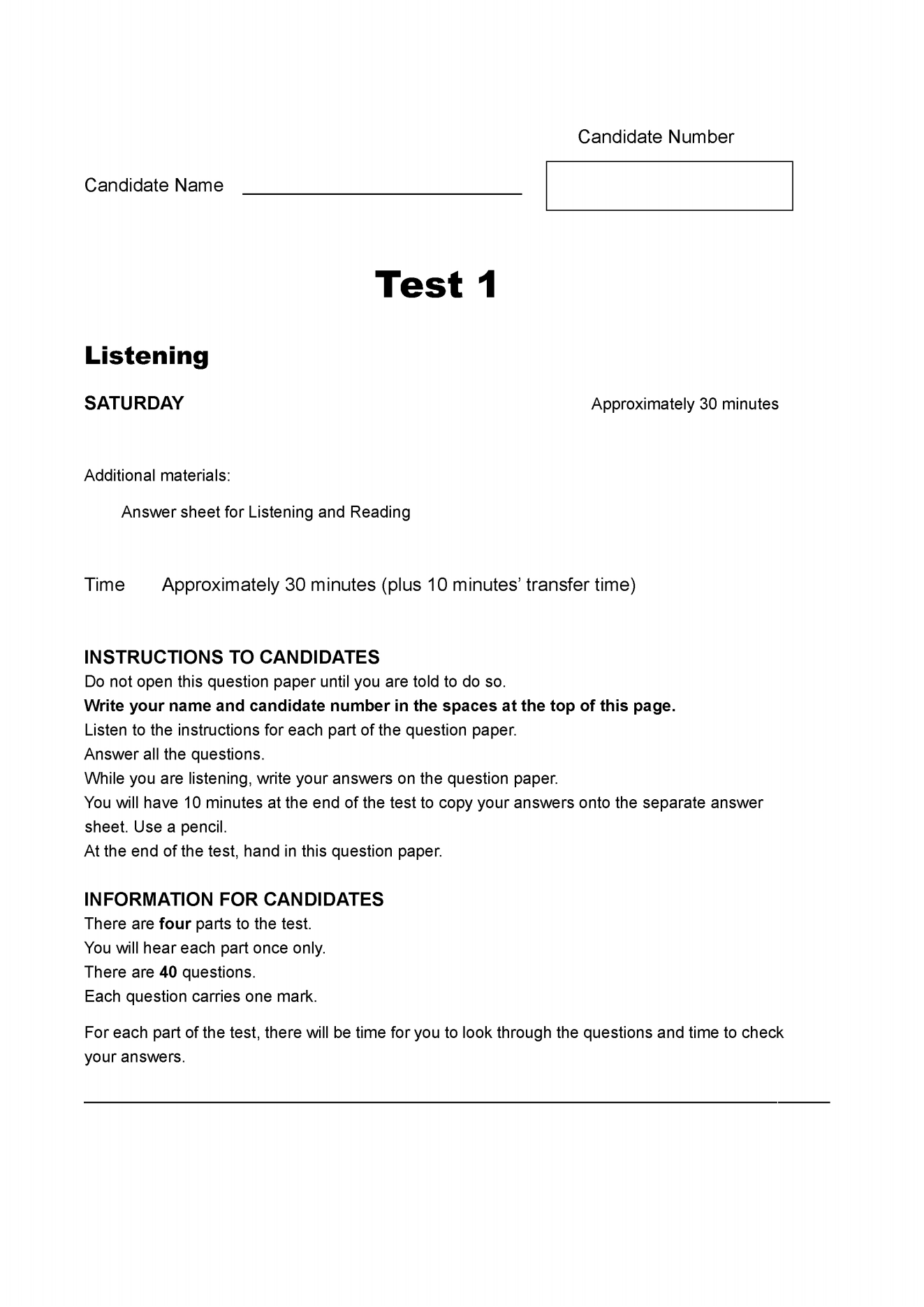 Candidate Number

Candidate Name

Test 1

Listening

SATURDAY

Approximately 30 minutes

Additional materials:

Answer sheet for Listening and Reading

Time Approximately 30 minutes (plus 10 minutes' transfer time)

INSTRUCTIONS TO CANDIDATES
Do not open this question paper until you are told to do so.
Write your name and candidate number in the spaces at the top of this page.
Listen to the instructions for each part of the question paper.
Answer all the questions.
While you are listening, write your answers on the question paper.
You will have 10 minutes at the end of the test to copy your answers onto the separate answer sheet. Use a pencil.
At the end of the test, hand in this question paper.

INFORMATION FOR CANDIDATES
There are four parts to the test.
You will hear each part once only.
There are 40 questions.
Each question carries one mark.

For each part of the test, there will be time for you to look through the questions and time to check your answers.